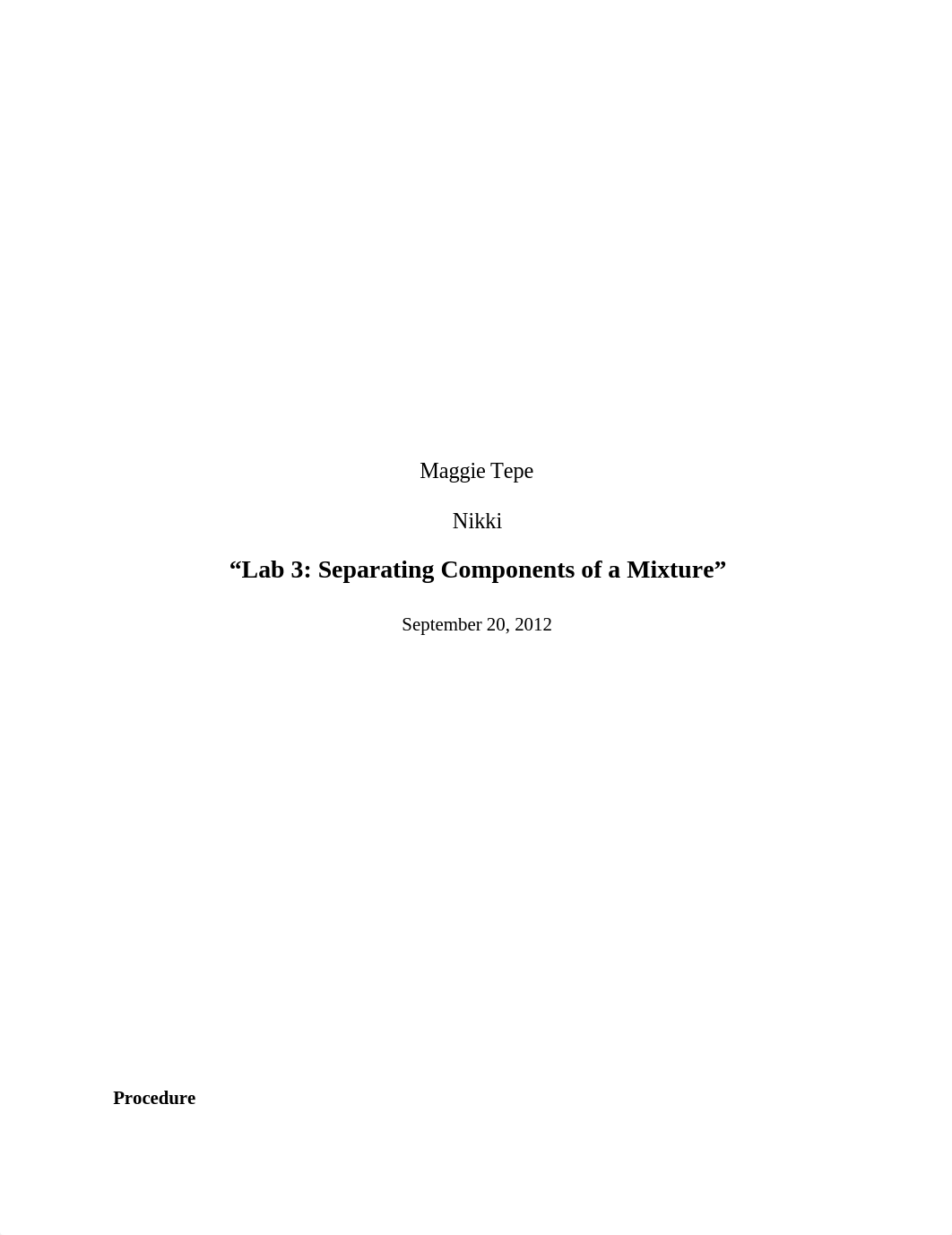 Maggie Tepe

Nikki

“Lab 3: Separating Components of a Mixture”

September 20, 2012

Procedure